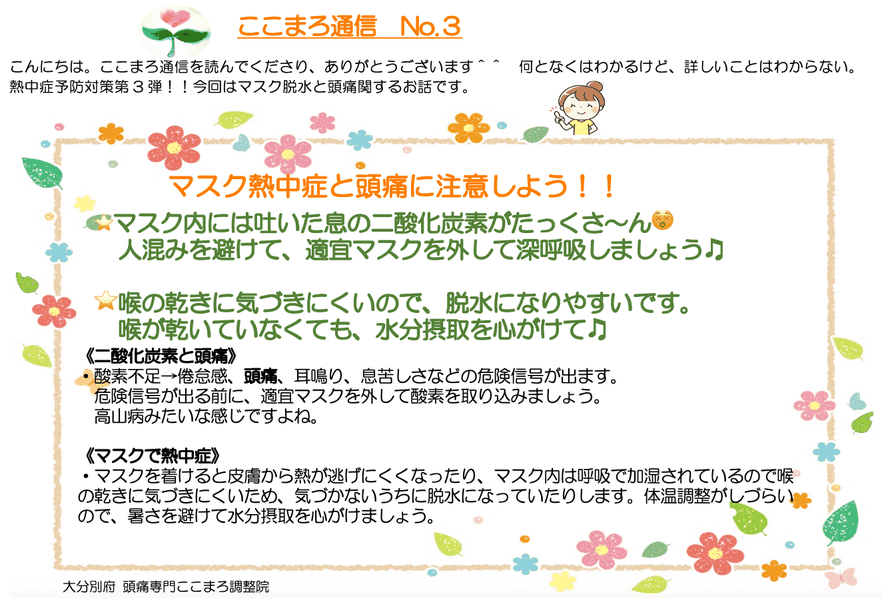 ここまろ通信　No.3

こんにちは。ここまろ通信を読んでくださり、ありがとうございます＾＾　何となくはわかるけど、詳しいことはわからない。熱中症予防対策第３弾！！今回はマスク脱水と頭痛関するお話です。

マスク熱中症と頭痛に注意しよう！！

マスク内には吐いた息の二酸化炭素がたっくさ〜ん
人混みを避けて、適宜マスクを外して深呼吸しましょう♪

喉の乾きに気づきにくいので、脱水になりやすいです。
喉が乾いていなくても、水分摂取を心がけて♪

《二酸化炭素と頭痛》
・酸素不足→倦怠感、頭痛、耳鳴り、息苦しさなどの危険信号が出ます。
危険信号が出る前に、適宜マスクを外して酸素を取り込みましょう。
高山病みたいな感じですよね。

《マスクで熱中症》
・マスクを着けると皮膚から熱が逃げにくくなったり、マスク内は呼吸で加湿されているので喉の乾きに気づきにくいため、気づかないうちに脱水になっていたりします。体温調整がしづらいので、暑さを避けて水分摂取を心がけましょう。

大分別府　頭痛専門ここまろ調整院